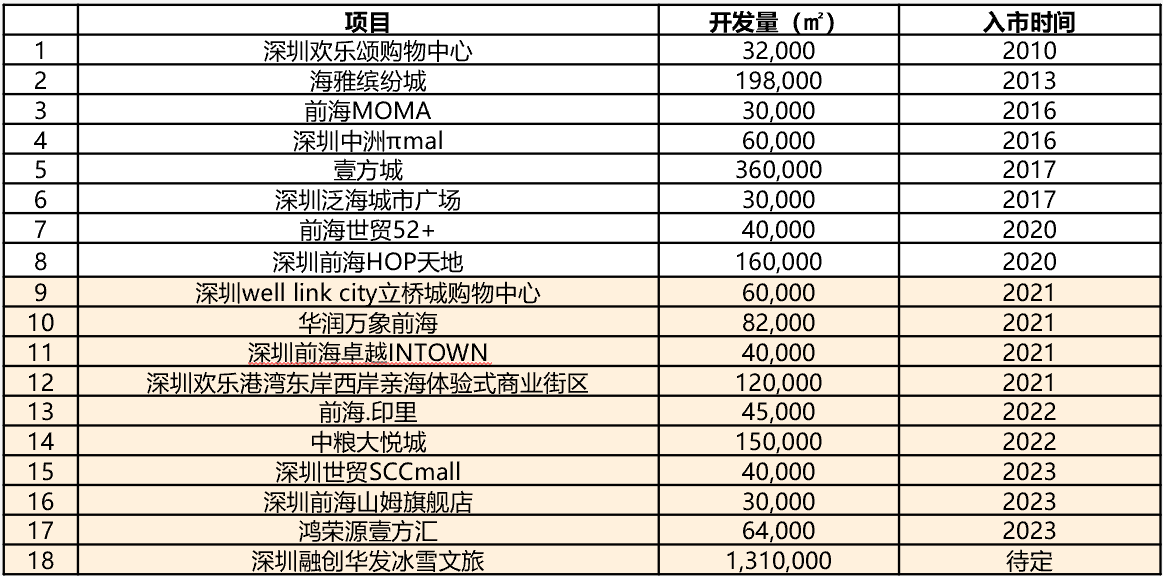 |  | 项目 | 开发量（㎡） | 入市时间 |
|---|---|---|---|
| 1 | 深圳欢乐颂购物中心 | 32,000 | 2010 |
| 2 | 海雅缤纷城 | 198,000 | 2013 |
| 3 | 前海MOMA | 30,000 | 2016 |
| 4 | 深圳中洲πmal | 60,000 | 2016 |
| 5 | 壹方城 | 360,000 | 2017 |
| 6 | 深圳泛海城市广场 | 30,000 | 2017 |
| 7 | 前海世贸52+ | 40,000 | 2020 |
| 8 | 深圳前海HOP天地 | 160,000 | 2020 |
| 9 | 深圳well link city立桥城购物中心 | 60,000 | 2021 |
| 10 | 华润万象前海 | 82,000 | 2021 |
| 11 | 深圳前海卓越INTOWN | 40,000 | 2021 |
| 12 | 深圳欢乐港湾东岸西岸亲海体验式商业街区 | 120,000 | 2021 |
| 13 | 前海.印里 | 45,000 | 2022 |
| 14 | 中粮大悦城 | 150,000 | 2022 |
| 15 | 深圳世贸SCCmall | 40,000 | 2023 |
| 16 | 深圳前海山姆旗舰店 | 30,000 | 2023 |
| 17 | 鸿荣源壹方汇 | 64,000 | 2023 |
| 18 | 深圳融创华发冰雪文旅 | 1,310,000 | 待定 |